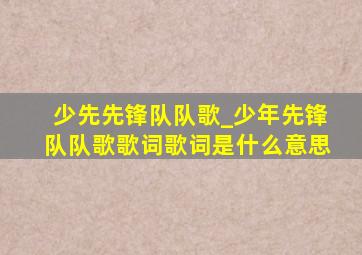 少先先锋队队歌_少年先锋队队歌歌词歌词是什么意思